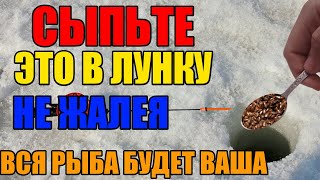 СЫПЬТЕ
ЭТО В ЛУНКУ
НЕ ЖАЛЕЯ
ВСЯ РЫБА БУДЕТ ВАША